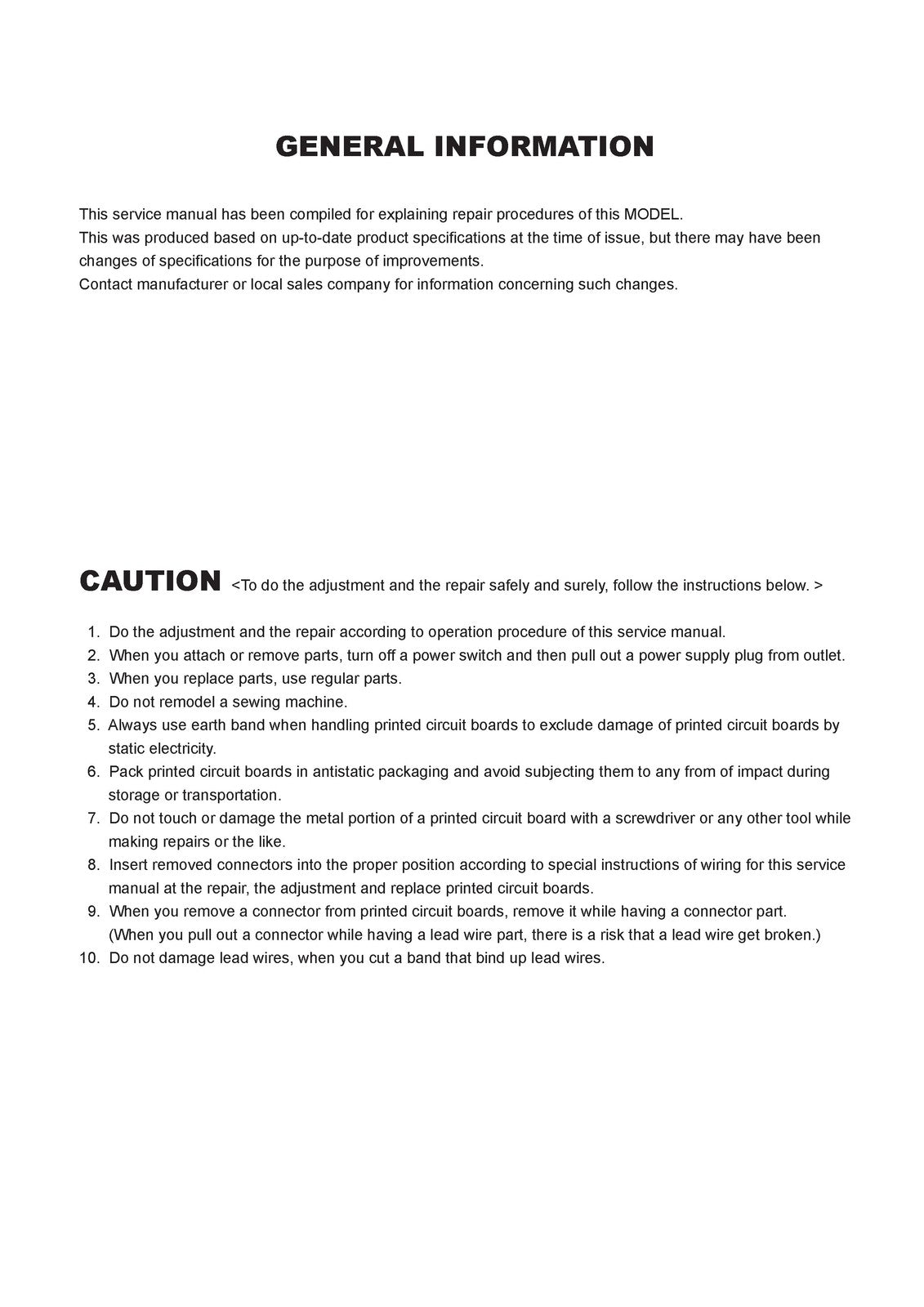 GENERAL INFORMATION

This service manual has been compiled for explaining repair procedures of this MODEL.
This was produced based on up-to-date product specifications at the time of issue, but there may have been changes of specifications for the purpose of improvements.
Contact manufacturer or local sales company for information concerning such changes.

CAUTION <To do the adjustment and the repair safely and surely, follow the instructions below. >

1. Do the adjustment and the repair according to operation procedure of this service manual.
2. When you attach or remove parts, turn off a power switch and then pull out a power supply plug from outlet.
3. When you replace parts, use regular parts.
4. Do not remodel a sewing machine.
5. Always use earth band when handling printed circuit boards to exclude damage of printed circuit boards by static electricity.
6. Pack printed circuit boards in antistatic packaging and avoid subjecting them to any from of impact during storage or transportation.
7. Do not touch or damage the metal portion of a printed circuit board with a screwdriver or any other tool while making repairs or the like.
8. Insert removed connectors into the proper position according to special instructions of wiring for this service manual at the repair, the adjustment and replace printed circuit boards.
9. When you remove a connector from printed circuit boards, remove it while having a connector part.
(When you pull out a connector while having a lead wire part, there is a risk that a lead wire get broken.)
10. Do not damage lead wires, when you cut a band that bind up lead wires.